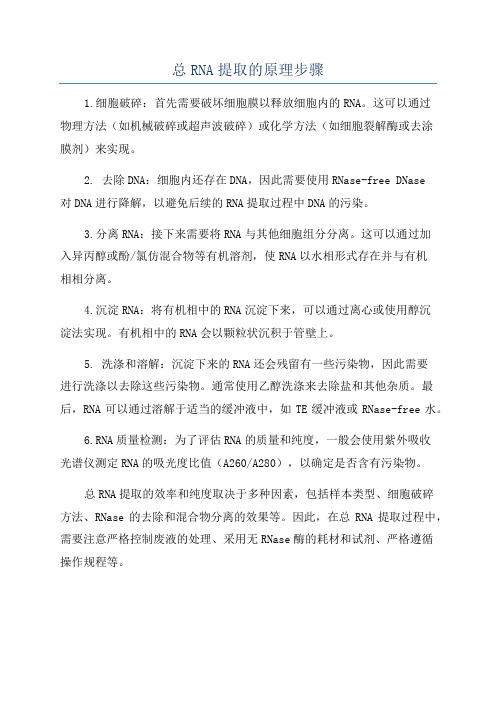 总 RNA 提取的原理步骤

1.细胞破碎：首先需要破坏细胞膜以释放细胞内的 RNA。这可以通过物理方法（如机械破碎或超声波破碎）或化学方法（如细胞裂解酶或去涂膜剂）来实现。

2. 去除 DNA：细胞内还存在 DNA，因此需要使用 RNase-free DNase 对 DNA 进行降解，以避免后续的 RNA 提取过程中 DNA 的污染。

3.分离 RNA：接下来需要将 RNA 与其他细胞组分分离。这可以通过加入异丙醇或酚/氯仿混合物等有机溶剂，使 RNA 以水相形式存在并与有机相相分离。

4.沉淀 RNA：将有机相中的 RNA 沉淀下来，可以通过离心或使用醇沉淀法实现。有机相中的 RNA 会以颗粒状沉积于管壁上。

5. 洗涤和溶解：沉淀下来的 RNA 还会残留有一些污染物，因此需要进行洗涤以去除这些污染物。通常使用乙醇洗涤来去除盐和其他杂质。最后，RNA 可以通过溶解于适当的缓冲液中，如 TE 缓冲液或 RNase-free 水。

6.RNA 质量检测：为了评估 RNA 的质量和纯度，一般会使用紫外吸收光谱仪测定 RNA 的吸光度比值（A260/A280），以确定是否含有污染物。

总 RNA 提取的效率和纯度取决于多种因素，包括样本类型、细胞破碎方法、RNase 的去除和混合物分离的效果等。因此，在总 RNA 提取过程中，需要注意严格控制废液的处理、采用无 RNase 酶的耗材和试剂、严格遵循操作规程等。